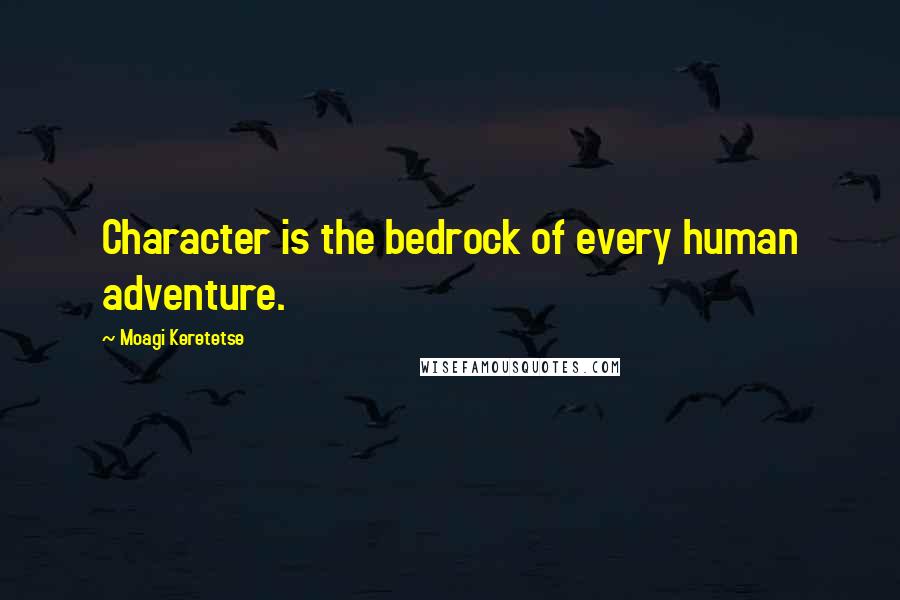 Character is the bedrock of every human adventure.

~ Moagi Keretetse

WISEFAMOUSQUOTES.COM